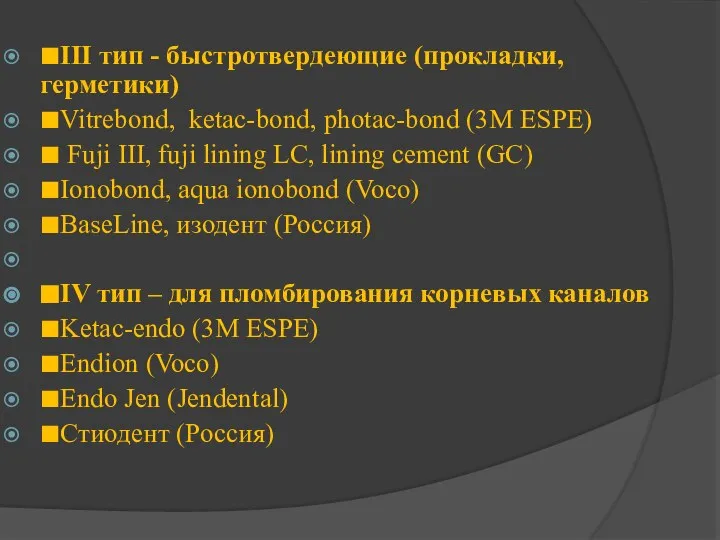 ■III тип - быстротвердеющие (прокладки, герметики)
■Vitrebond, ketac-bond, photac-bond (3M ESPE)
■ Fuji III, fuji lining LC, lining cement (GC)
■Ionobond, aqua ionobond (Voco)
■BaseLine, изодент (Россия)

■IV тип – для пломбирования корневых каналов
■Ketac-endo (3M ESPE)
■Endion (Voco)
■Endo Jen (Jendental)
■Стиодент (Россия)